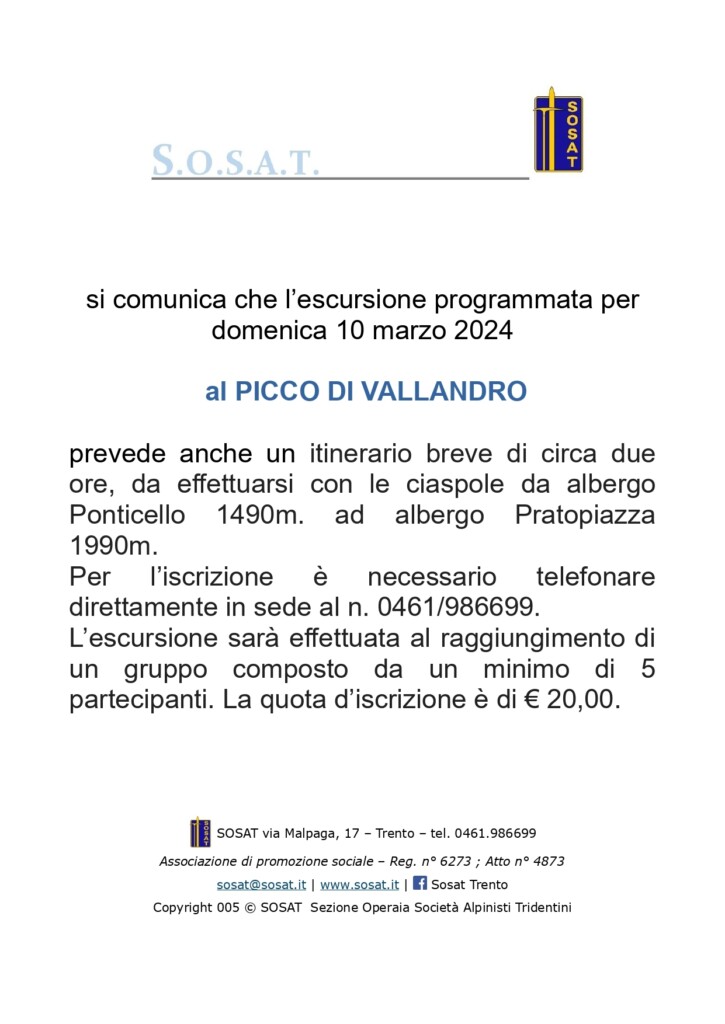 S.O.S.A.T.

SOSAT

si comunica che l'escursione programmata per domenica 10 marzo 2024

al PICCO DI VALLANDRO

prevede anche un itinerario breve di circa due ore, da effettuarsi con le ciaspole da albergo Ponticello 1490m. ad albergo Pratopiazza 1990m.
Per l'iscrizione è necessario telefonare direttamente in sede al n. 0461/986699.
L'escursione sarà effettuata al raggiungimento di un gruppo composto da un minimo di 5 partecipanti. La quota d'iscrizione è di € 20,00.

SOSAT via Malpaga, 17 – Trento – tel. 0461.986699

Associazione di promozione sociale – Reg. n° 6273 ; Atto n° 4873

sosat@sosat.it | www.sosat.it | Sosat Trento

Copyright 005 © SOSAT Sezione Operaia Società Alpinisti Tridentini